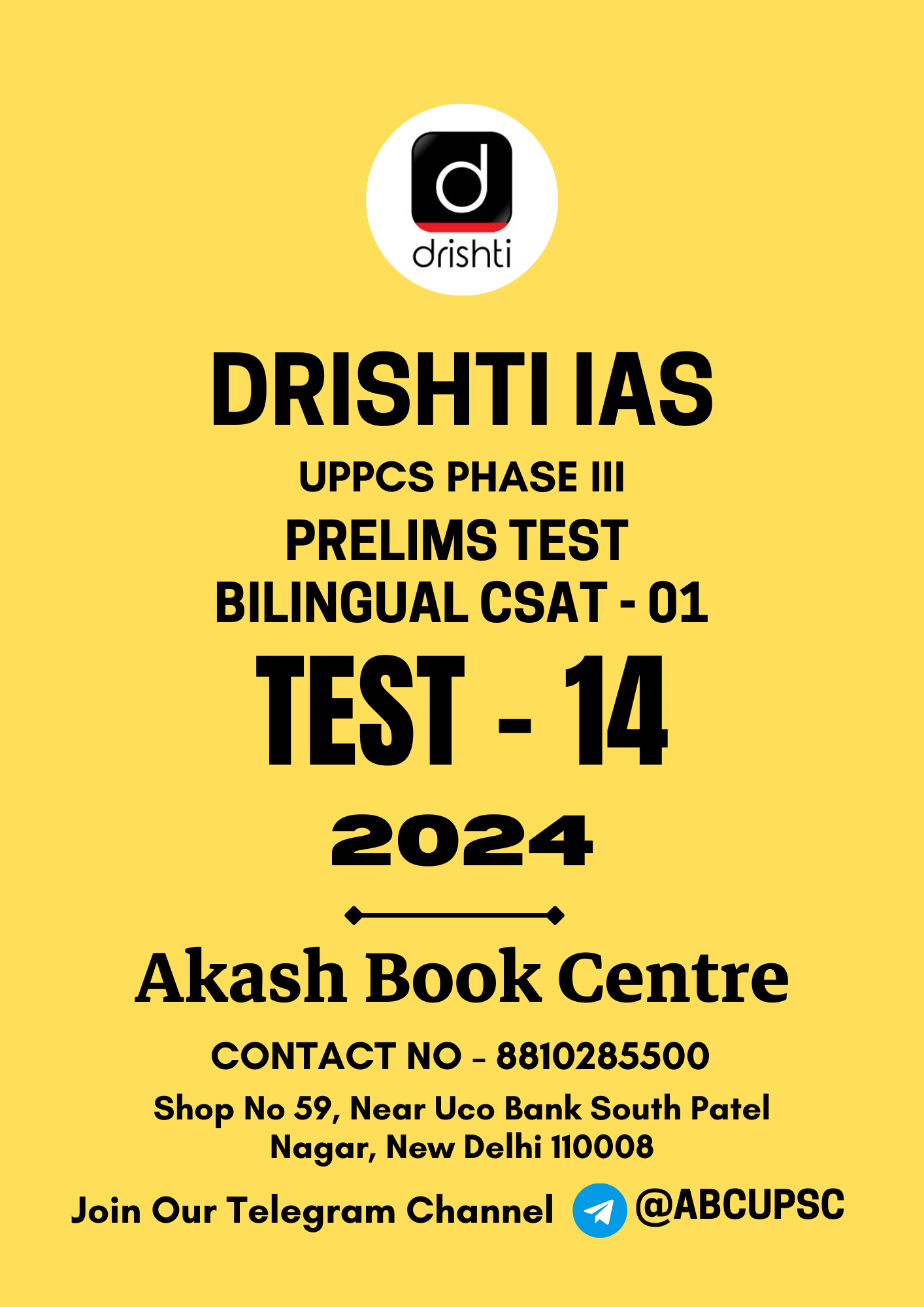 d
drishti

DRISHTI IAS

UPPCS PHASE III
PRELIMS TEST
BILINGUAL CSAT - 01

TEST - 14

2024

Akash Book Centre

CONTACT NO - 8810285500

Shop No 59, Near Uco Bank South Patel Nagar, New Delhi 110008

Join Our Telegram Channel @ABCUPSC